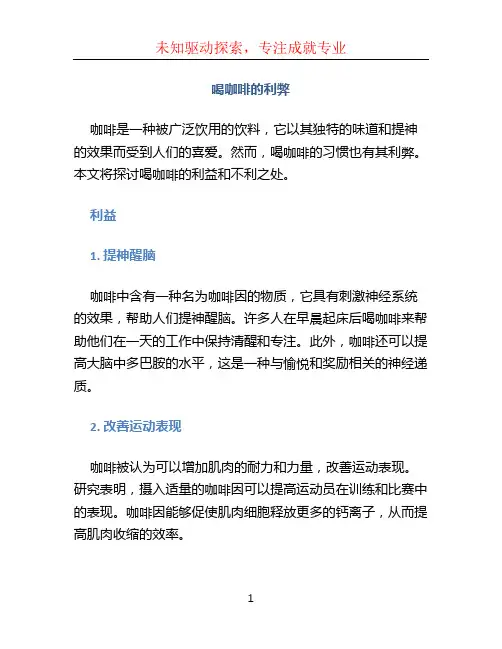 未知驱动探索，专注成就专业

喝咖啡的利弊

咖啡是一种被广泛饮用的饮料，它以其独特的味道和提神的效果而受到人们的喜爱。然而，喝咖啡的习惯也有其利弊。本文将探讨喝咖啡的利益和不利之处。

利益

1. 提神醒脑

咖啡中含有一种名为咖啡因的物质，它具有刺激神经系统的效果，帮助人们提神醒脑。许多人在早晨起床后喝咖啡来帮助他们在一天的工作中保持清醒和专注。此外，咖啡还可以提高大脑中多巴胺的水平，这是一种与愉悦和奖励相关的神经递质。

2. 改善运动表现

咖啡被认为可以增加肌肉的耐力和力量，改善运动表现。研究表明，摄入适量的咖啡因可以提高运动员在训练和比赛中的表现。咖啡因能够促使肌肉细胞释放更多的钙离子，从而提高肌肉收缩的效率。

1